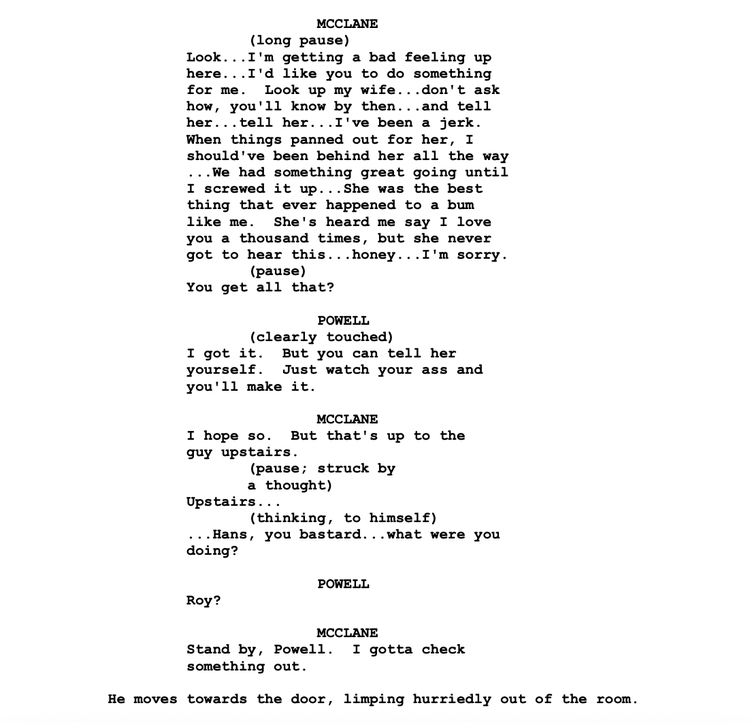 MCCLANE
(long pause)
Look...I'm getting a bad feeling up here...I'd like you to do something for me. Look up my wife...don't ask how, you'll know by then...and tell her...tell her...I've been a jerk. When things panned out for her, I should've been behind her all the way ...We had something great going until I screwed it up...She was the best thing that ever happened to a bum like me. She's heard me say I love you a thousand times, but she never got to hear this...honey...I'm sorry.
(pause)
You get all that?

POWELL
(clearly touched)
I got it. But you can tell her yourself. Just watch your ass and you'll make it.

MCCLANE
I hope so. But that's up to the guy upstairs.
(pause; struck by a thought)
Upstairs...
(thinking, to himself)
...Hans, you bastard...what were you doing?

POWELL
Roy?

MCCLANE
Stand by, Powell. I gotta check something out.

He moves towards the door, limping hurriedly out of the room.